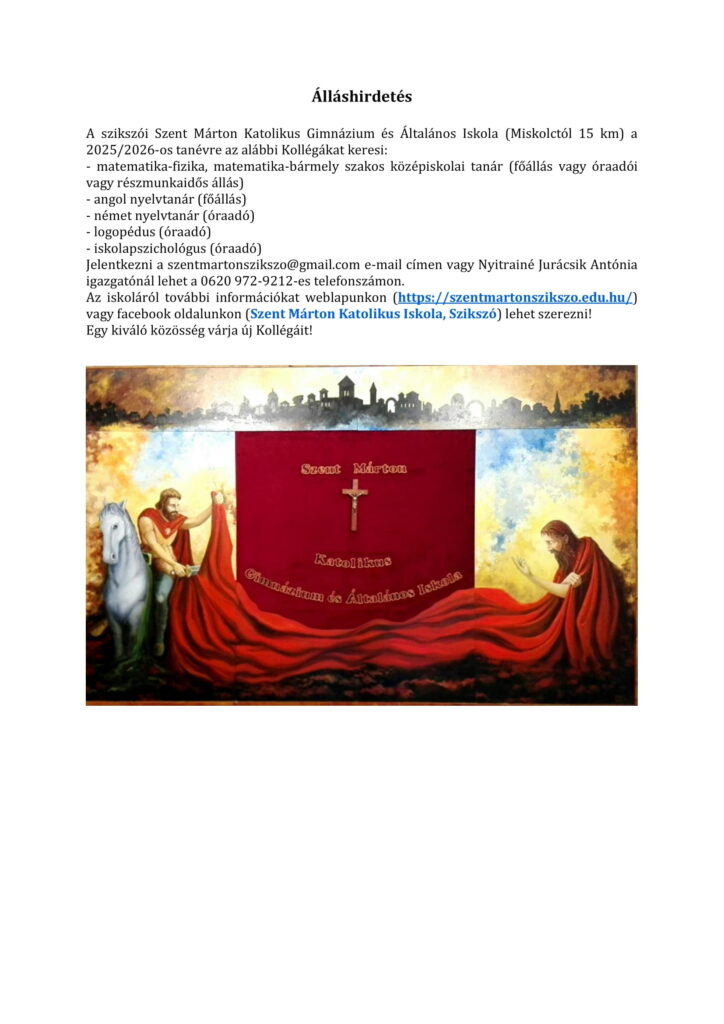 Álláshirdetés

A szikszói Szent Márton Katolikus Gimnázium és Általános Iskola (Miskolctól 15 km) a 2025/2026-os tanévre az alábbi Kollégákat keresi:
- matematika-fizika, matematika-bármely szakos középiskolai tanár (főállás vagy óraadói vagy részmunkaidős állás)
- angol nyelvtanár (főállás)
- német nyelvtanár (óraadó)
- logopédus (óraadó)
- iskolapszichológus (óraadó)
Jelentkezni a szentmartonszikszo@gmail.com e-mail címen vagy Nyitrainé Jurácsik Antónia igazgatónál lehet a 0620 972-9212-es telefonszámon.
Az iskoláról további információkat weblapunkon (https://szentmartonszikszo.edu.hu/) vagy facebook oldalunkon (Szent Márton Katolikus Iskola, Szikszó) lehet szerezni!
Egy kiváló közösség várja új Kollégáit!

Szent Márton
Katolikus
Gimnázium és Általános Iskola